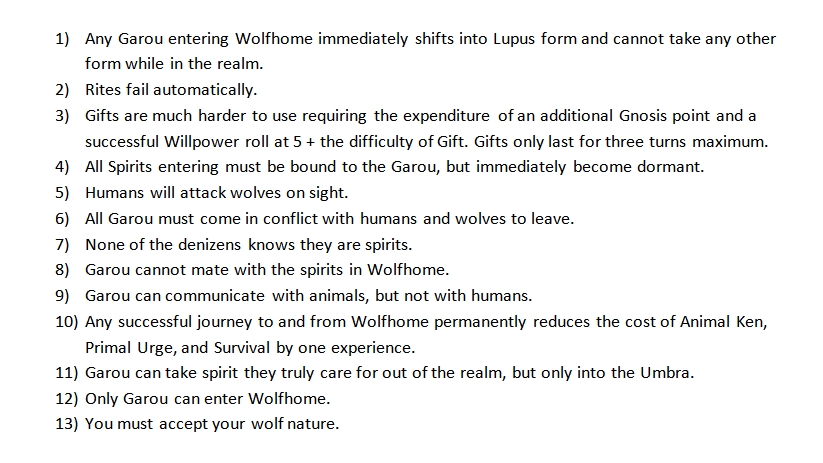 1) Any Garou entering Wolfhome immediately shifts into Lupus form and cannot take any other form while in the realm.
2) Rites fail automatically.
3) Gifts are much harder to use requiring the expenditure of an additional Gnosis point and a successful Willpower roll at 5 + the difficulty of Gift. Gifts only last for three turns maximum.
4) All Spirits entering must be bound to the Garou, but immediately become dormant.
5) Humans will attack wolves on sight.
6) All Garou must come in conflict with humans and wolves to leave.
7) None of the denizens knows they are spirits.
8) Garou cannot mate with the spirits in Wolfhome.
9) Garou can communicate with animals, but not with humans.
10) Any successful journey to and from Wolfhome permanently reduces the cost of Animal Ken, Primal Urge, and Survival by one experience.
11) Garou can take spirit they truly care for out of the realm, but only into the Umbra.
12) Only Garou can enter Wolfhome.
13) You must accept your wolf nature.